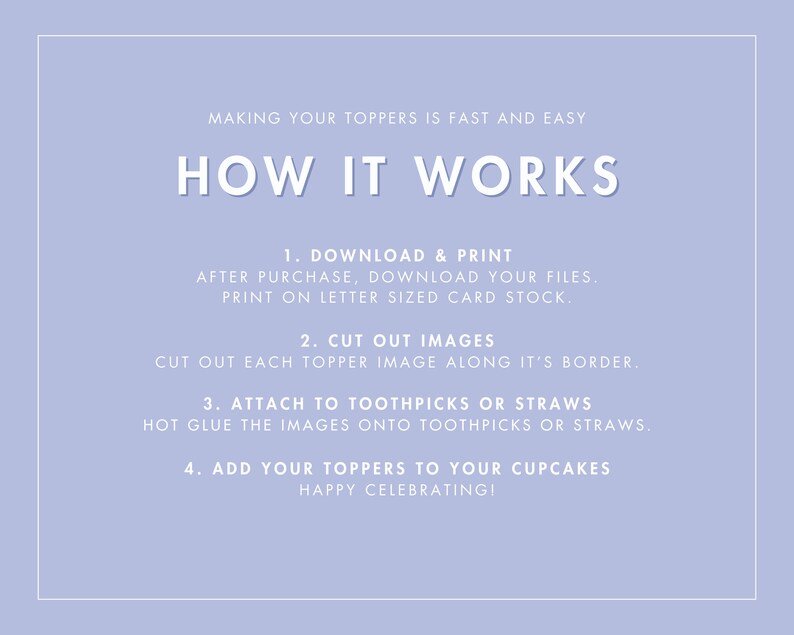 MAKING YOUR TOPPERS IS FAST AND EASY

HOW IT WORKS

1. DOWNLOAD & PRINT
AFTER PURCHASE, DOWNLOAD YOUR FILES.
PRINT ON LETTER SIZED CARD STOCK.

2. CUT OUT IMAGES
CUT OUT EACH TOPPER IMAGE ALONG IT'S BORDER.

3. ATTACH TO TOOTHPICKS OR STRAWS
HOT GLUE THE IMAGES ONTO TOOTHPICKS OR STRAWS.

4. ADD YOUR TOPPERS TO YOUR CUPCAKES
HAPPY CELEBRATING!